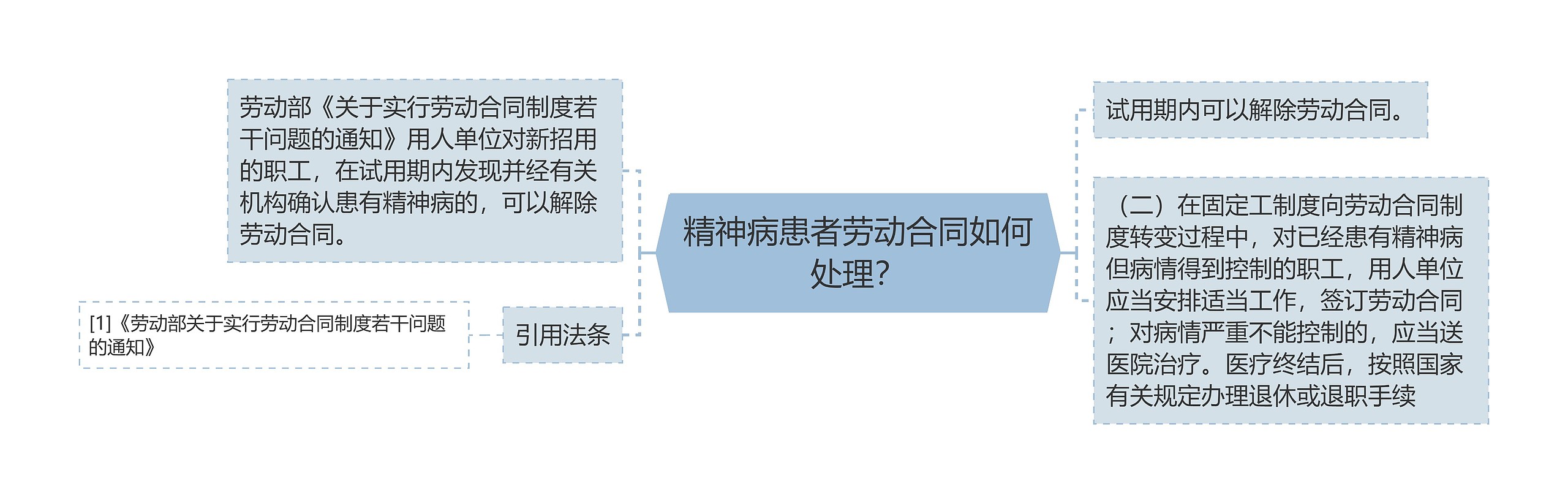 精神病患者劳动合同如何处理?

劳动部《关于实行劳动合同制度若干问题的通知》用人单位对新招用的职工，在试用期内发现并经有关机构确认患有精神病的，可以解除劳动合同。

引用法条

[1]《劳动部关于实行劳动合同制度若干问题的通知》

试用期内可以解除劳动合同。

（二）在固定工制度向劳动合同制度转变过程中，对已经患有精神病但病情得到控制的职工，用人单位应当安排适当工作，签订劳动合同；对病情严重不能控制的，应当送医院治疗。医疗终结后，按照国家有关规定办理退休或退职手续